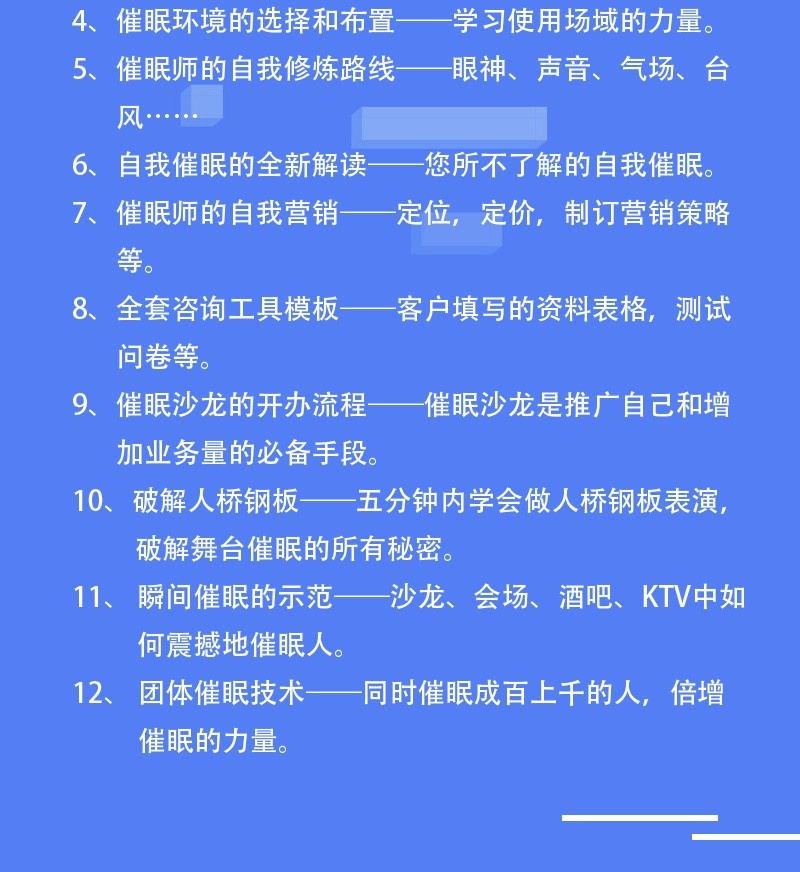 4、催眠环境的选择和布置——学习使用场域的力量。

5、催眠师的自我修炼路线——眼神、声音、气场、台风……

6、自我催眠的全新解读——您所不了解的自我催眠。

7、催眠师的自我营销——定位，定价，制订营销策略等。

8、全套咨询工具模板——客户填写的资料表格，测试问卷等。

9、催眠沙龙的开办流程——催眠沙龙是推广自己和增加业务量的必备手段。

10、破解人桥钢板——五分钟内学会做人桥钢板表演，破解舞台催眠的所有秘密。

11、瞬间催眠的示范——沙龙、会场、酒吧、KTV中如何震撼地催眠人。

12、团体催眠技术——同时催眠成百上千的人，倍增催眠的力量。